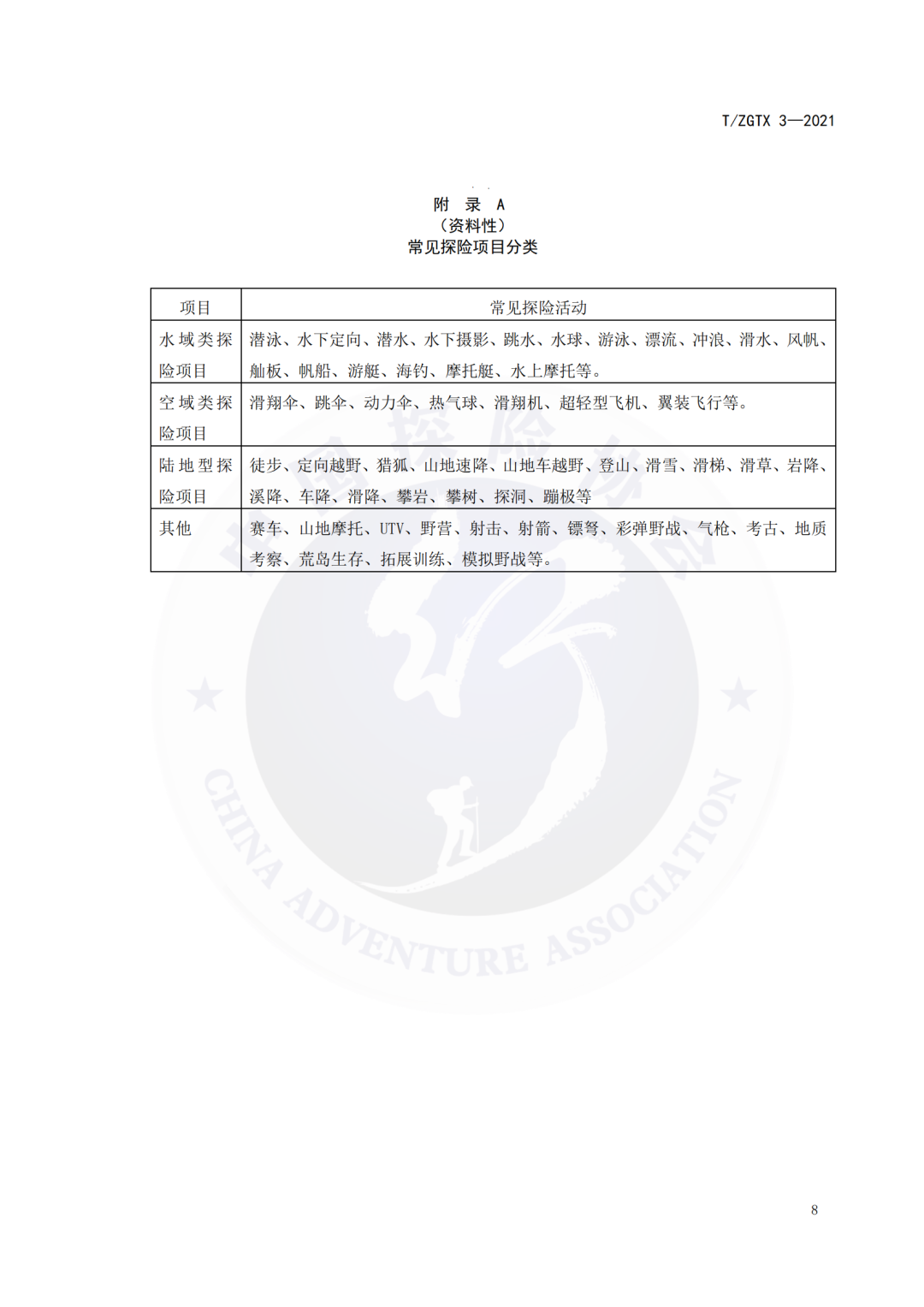 T/ZGTX 3—2021

附 录 A
（资料性）
常见探险项目分类

| 项目 | 常见探险活动 |
|---|---|
| 水域类探险项目 | 潜泳、水下定向、潜水、水下摄影、跳水、水球、游泳、漂流、冲浪、滑水、风帆、舢板、帆船、游艇、海钓、摩托艇、水上摩托等。 |
| 空域类探险项目 | 滑翔伞、跳伞、动力伞、热气球、滑翔机、超轻型飞机、翼装飞行等。 |
| 陆地型探险项目 | 徒步、定向越野、猎狐、山地速降、山地车越野、登山、滑雪、滑梯、滑草、岩降、溪降、车降、滑降、攀岩、攀树、探洞、蹦极等 |
| 其他 | 赛车、山地摩托、UTV、野营、射击、射箭、镖弩、彩弹野战、气枪、考古、地质考察、荒岛生存、拓展训练、模拟野战等。 |

CHINA ADVENTURE ASSOCIATION

8